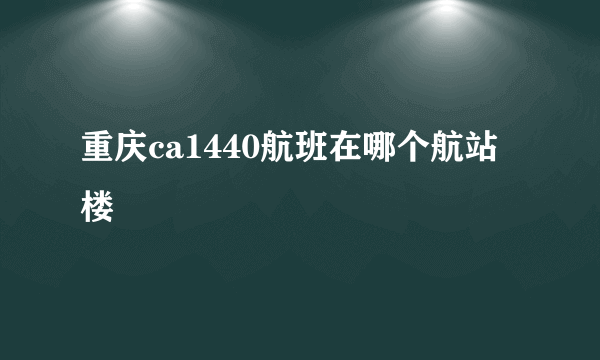 重庆ca1440航班在哪个航站楼